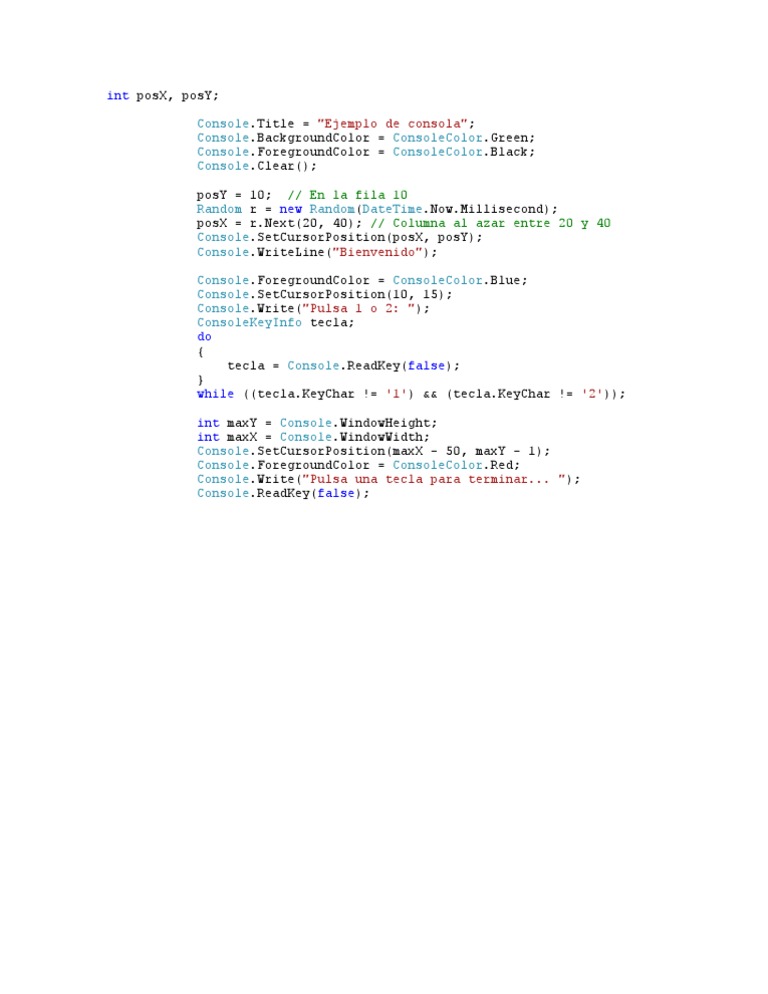 int posX, posY;

Console.Title = "Ejemplo de consola";
Console.BackgroundColor = ConsoleColor.Green;
Console.ForegroundColor = ConsoleColor.Black;
Console.Clear();

posY = 10; // En la fila 10
Random r = new Random(DateTime.Now.Millisecond);
posX = r.Next(20, 40); // Columna al azar entre 20 y 40
Console.SetCursorPosition(posX, posY);
Console.WriteLine("Bienvenido");

Console.ForegroundColor = ConsoleColor.Blue;
Console.SetCursorPosition(10, 15);
Console.Write("Pulsa 1 o 2: ");
ConsoleKeyInfo tecla;
do
{
tecla = Console.ReadKey(false);
}
while ((tecla.KeyChar != '1') && (tecla.KeyChar != '2'));

int maxY = Console.WindowHeight;
int maxX = Console.WindowWidth;
Console.SetCursorPosition(maxX - 50, maxY - 1);
Console.ForegroundColor = ConsoleColor.Red;
Console.Write("Pulsa una tecla para terminar... ");
Console.ReadKey(false);